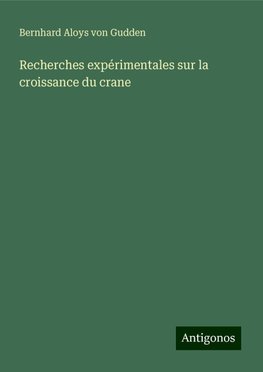 Bernhard Aloys von Gudden

Recherches expérimentales sur la croissance du crane

Antigonos